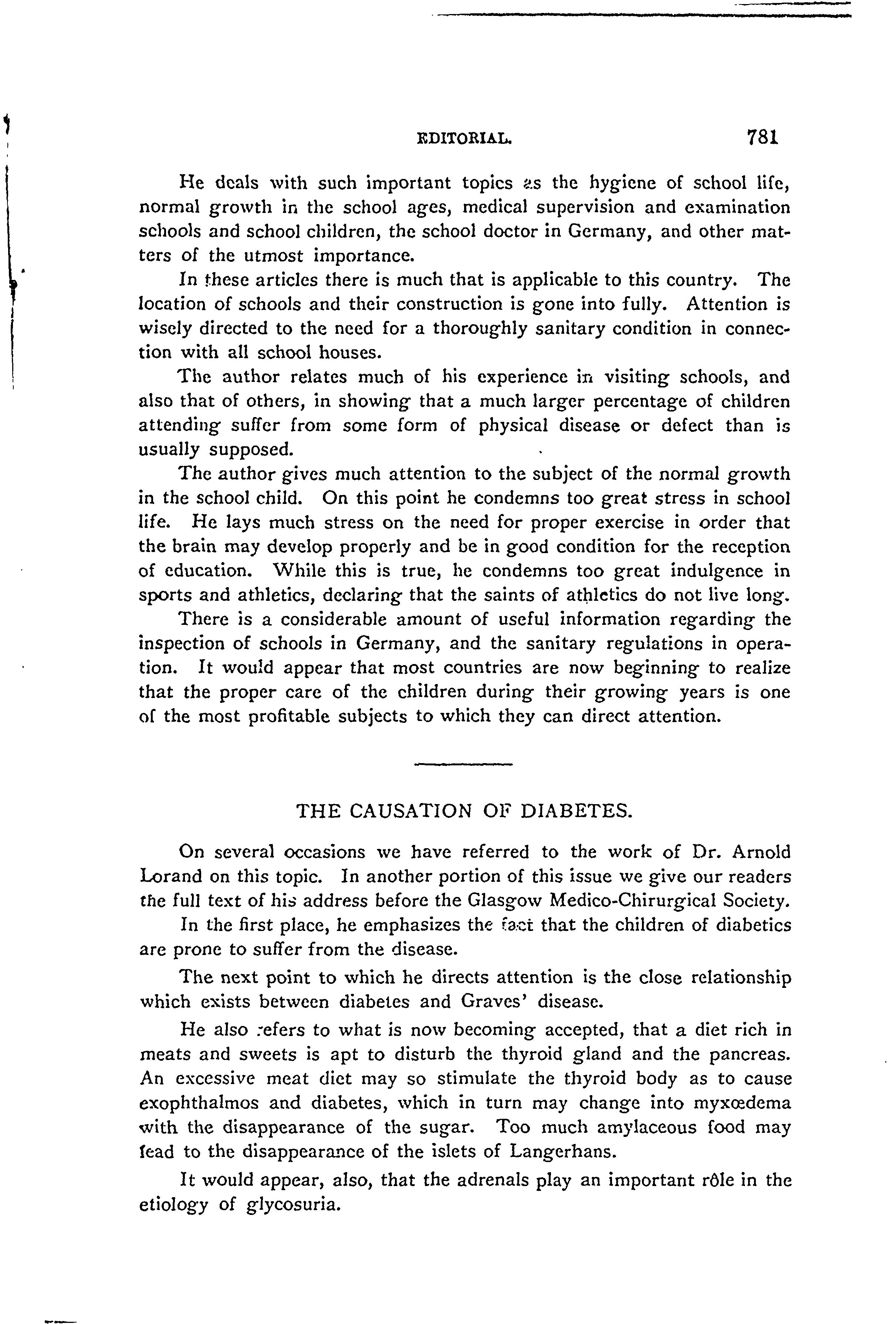 EDITORIAL. 781

He deals with such important topics as the hygiene of school life, normal growth in the school ages, medical supervision and examination schools and school children, the school doctor in Germany, and other matters of the utmost importance.

In these articles there is much that is applicable to this country. The location of schools and their construction is gone into fully. Attention is wisely directed to the need for a thoroughly sanitary condition in connection with all school houses.

The author relates much of his experience in visiting schools, and also that of others, in showing that a much larger percentage of children attending suffer from some form of physical disease or defect than is usually supposed.

The author gives much attention to the subject of the normal growth in the school child. On this point he condemns too great stress in school life. He lays much stress on the need for proper exercise in order that the brain may develop properly and be in good condition for the reception of education. While this is true, he condemns too great indulgence in sports and athletics, declaring that the saints of athletics do not live long.

There is a considerable amount of useful information regarding the inspection of schools in Germany, and the sanitary regulations in operation. It would appear that most countries are now beginning to realize that the proper care of the children during their growing years is one of the most profitable subjects to which they can direct attention.

THE CAUSATION OF DIABETES.

On several occasions we have referred to the work of Dr. Arnold Lorand on this topic. In another portion of this issue we give our readers the full text of his address before the Glasgow Medico-Chirurgical Society.

In the first place, he emphasizes the fact that the children of diabetics are prone to suffer from the disease.

The next point to which he directs attention is the close relationship which exists between diabetes and Graves' disease.

He also refers to what is now becoming accepted, that a diet rich in meats and sweets is apt to disturb the thyroid gland and the pancreas. An excessive meat diet may so stimulate the thyroid body as to cause exophthalmos and diabetes, which in turn may change into myxœdema with the disappearance of the sugar. Too much amylaceous food may lead to the disappearance of the islets of Langerhans.

It would appear, also, that the adrenals play an important rôle in the etiology of glycosuria.